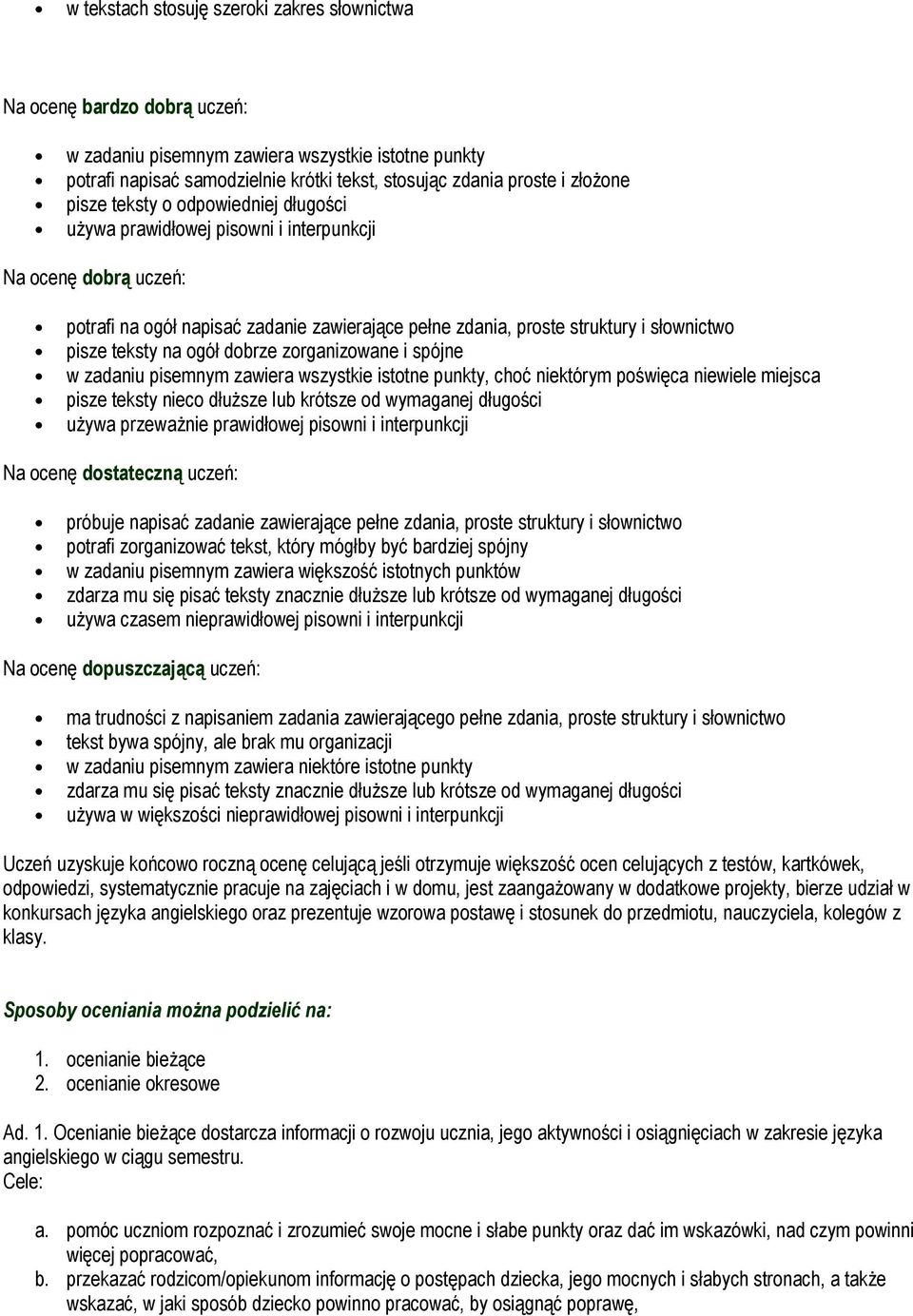 • w tekstach stosuję szeroki zakres słownictwa

Na ocenę bardzo dobrą uczeń:

• w zadaniu pisemnym zawiera wszystkie istotne punkty
• potrafi napisać samodzielnie krótki tekst, stosując zdania proste i złożone
• pisze teksty o odpowiedniej długości
• używa prawidłowej pisowni i interpunkcji

Na ocenę dobrą uczeń:

• potrafi na ogół napisać zadanie zawierające pełne zdania, proste struktury i słownictwo
• pisze teksty na ogół dobrze zorganizowane i spójne
• w zadaniu pisemnym zawiera wszystkie istotne punkty, choć niektórym poświęca niewiele miejsca
• pisze teksty nieco dłuższe lub krótsze od wymaganej długości
• używa przeważnie prawidłowej pisowni i interpunkcji

Na ocenę dostateczną uczeń:

• próbuje napisać zadanie zawierające pełne zdania, proste struktury i słownictwo
• potrafi zorganizować tekst, który mógłby być bardziej spójny
• w zadaniu pisemnym zawiera większość istotnych punktów
• zdarza mu się pisać teksty znacznie dłuższe lub krótsze od wymaganej długości
• używa czasem nieprawidłowej pisowni i interpunkcji

Na ocenę dopuszczającą uczeń:

• ma trudności z napisaniem zadania zawierającego pełne zdania, proste struktury i słownictwo
• tekst bywa spójny, ale brak mu organizacji
• w zadaniu pisemnym zawiera niektóre istotne punkty
• zdarza mu się pisać teksty znacznie dłuższe lub krótsze od wymaganej długości
• używa w większości nieprawidłowej pisowni i interpunkcji

Uczeń uzyskuje końcowo roczną ocenę celującą jeśli otrzymuje większość ocen celujących z testów, kartkówek, odpowiedzi, systematycznie pracuje na zajęciach i w domu, jest zaangażowany w dodatkowe projekty, bierze udział w konkursach języka angielskiego oraz prezentuje wzorowa postawę i stosunek do przedmiotu, nauczyciela, kolegów z klasy.

Sposoby oceniania można podzielić na:

1. ocenianie bieżące
2. ocenianie okresowe

Ad. 1. Ocenianie bieżące dostarcza informacji o rozwoju ucznia, jego aktywności i osiągnięciach w zakresie języka angielskiego w ciągu semestru.
Cele:

a. pomóc uczniom rozpoznać i zrozumieć swoje mocne i słabe punkty oraz dać im wskazówki, nad czym powinni więcej popracować,
b. przekazać rodzicom/opiekunom informację o postępach dziecka, jego mocnych i słabych stronach, a także wskazać, w jaki sposób dziecko powinno pracować, by osiągnąć poprawę,